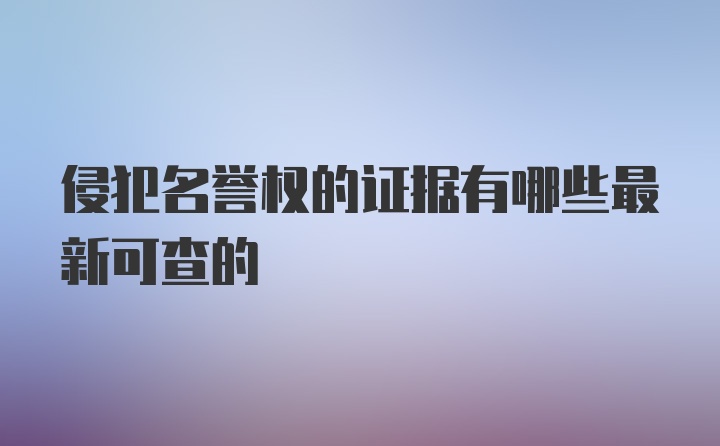 侵犯名誉权的证据有哪些最新可查的